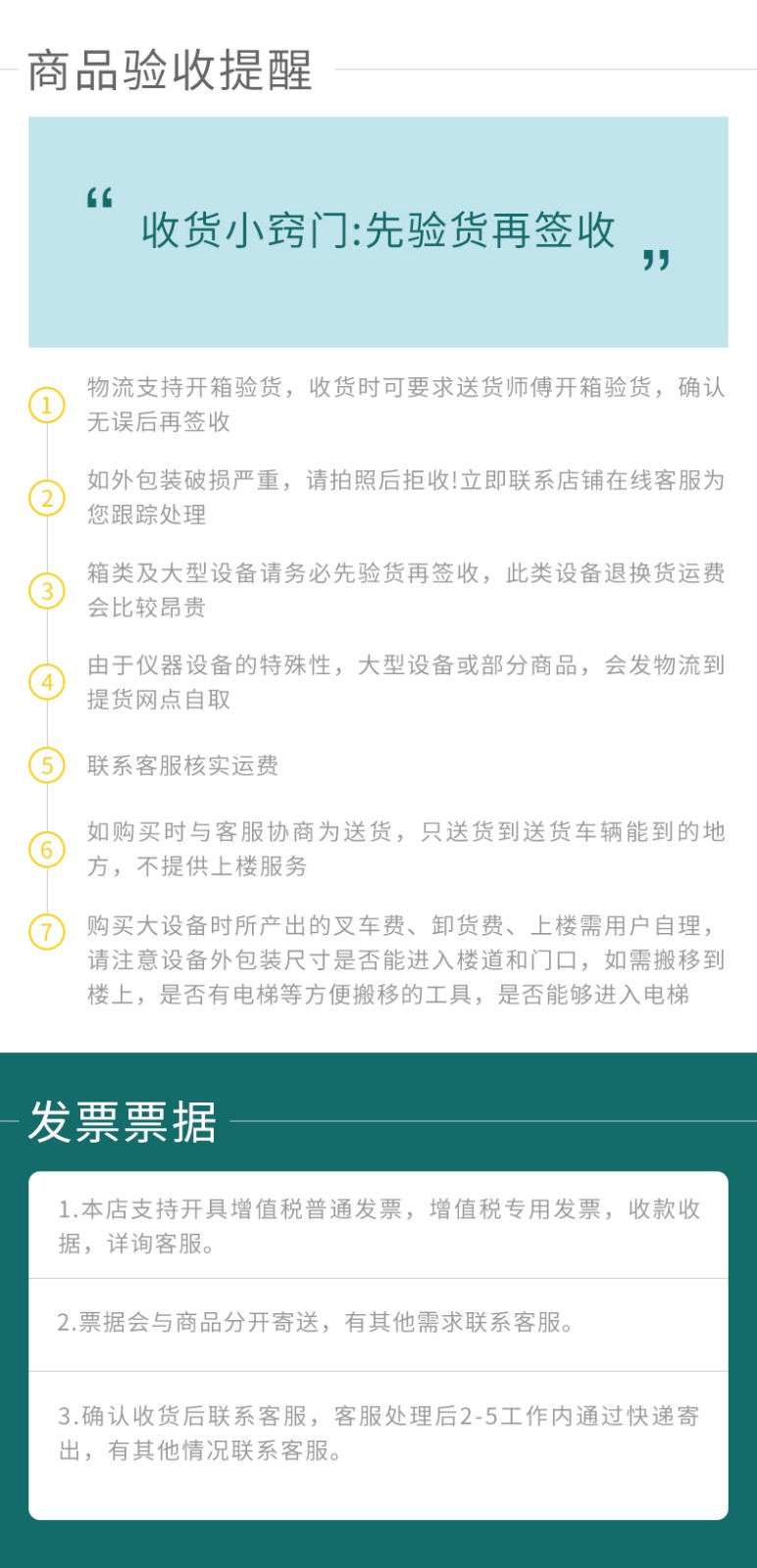 商品验收提醒

“ 收货小窍门:先验货再签收 ”

1 物流支持开箱验货，收货时可要求送货师傅开箱验货，确认无误后再签收

2 如外包装破损严重，请拍照后拒收!立即联系店铺在线客服为您跟踪处理

3 箱类及大型设备请务必先验货再签收，此类设备退换货运费会比较昂贵

4 由于仪器设备的特殊性，大型设备或部分商品，会发物流到提货网点自取

5 联系客服核实运费

6 如购买时与客服协商为送货，只送货到送货车辆能到的地方，不提供上楼服务

7 购买大设备时所产出的叉车费、卸货费、上楼需用户自理，请注意设备外包装尺寸是否能进入楼道和门口，如需搬移到楼上，是否有电梯等方便搬移的工具，是否能够进入电梯

发票票据

1.本店支持开具增值税普通发票，增值税专用发票，收款收据，详询客服。

2.票据会与商品分开寄送，有其他需求联系客服。

3.确认收货后联系客服，客服处理后2-5工作内通过快递寄出，有其他情况联系客服。